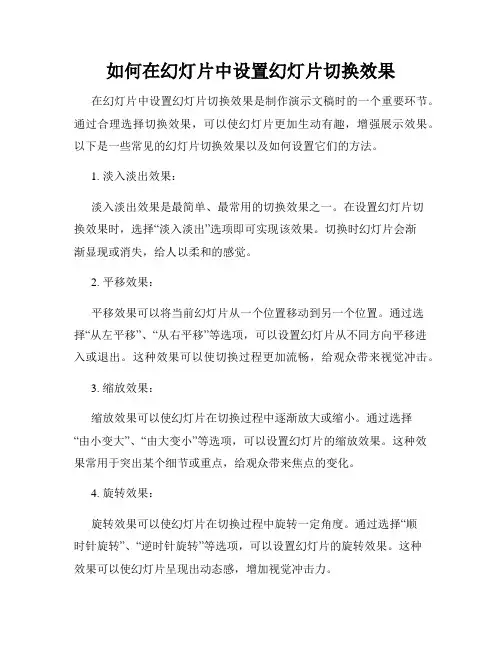 如何在幻灯片中设置幻灯片切换效果

在幻灯片中设置幻灯片切换效果是制作演示文稿时的一个重要环节。通过合理选择切换效果，可以使幻灯片更加生动有趣，增强展示效果。以下是一些常见的幻灯片切换效果以及如何设置它们的方法。

1. 淡入淡出效果：

淡入淡出效果是最简单、最常用的切换效果之一。在设置幻灯片切换效果时，选择“淡入淡出”选项即可实现该效果。切换时幻灯片会渐渐显现或消失，给人以柔和的感觉。

2. 平移效果：

平移效果可以将当前幻灯片从一个位置移动到另一个位置。通过选择“从左平移”、“从右平移”等选项，可以设置幻灯片从不同方向平移进入或退出。这种效果可以使切换过程更加流畅，给观众带来视觉冲击。

3. 缩放效果：

缩放效果可以使幻灯片在切换过程中逐渐放大或缩小。通过选择“由小变大”、“由大变小”等选项，可以设置幻灯片的缩放效果。这种效果常用于突出某个细节或重点，给观众带来焦点的变化。

4. 旋转效果：

旋转效果可以使幻灯片在切换过程中旋转一定角度。通过选择“顺时针旋转”、“逆时针旋转”等选项，可以设置幻灯片的旋转效果。这种效果可以使幻灯片呈现出动态感，增加视觉冲击力。